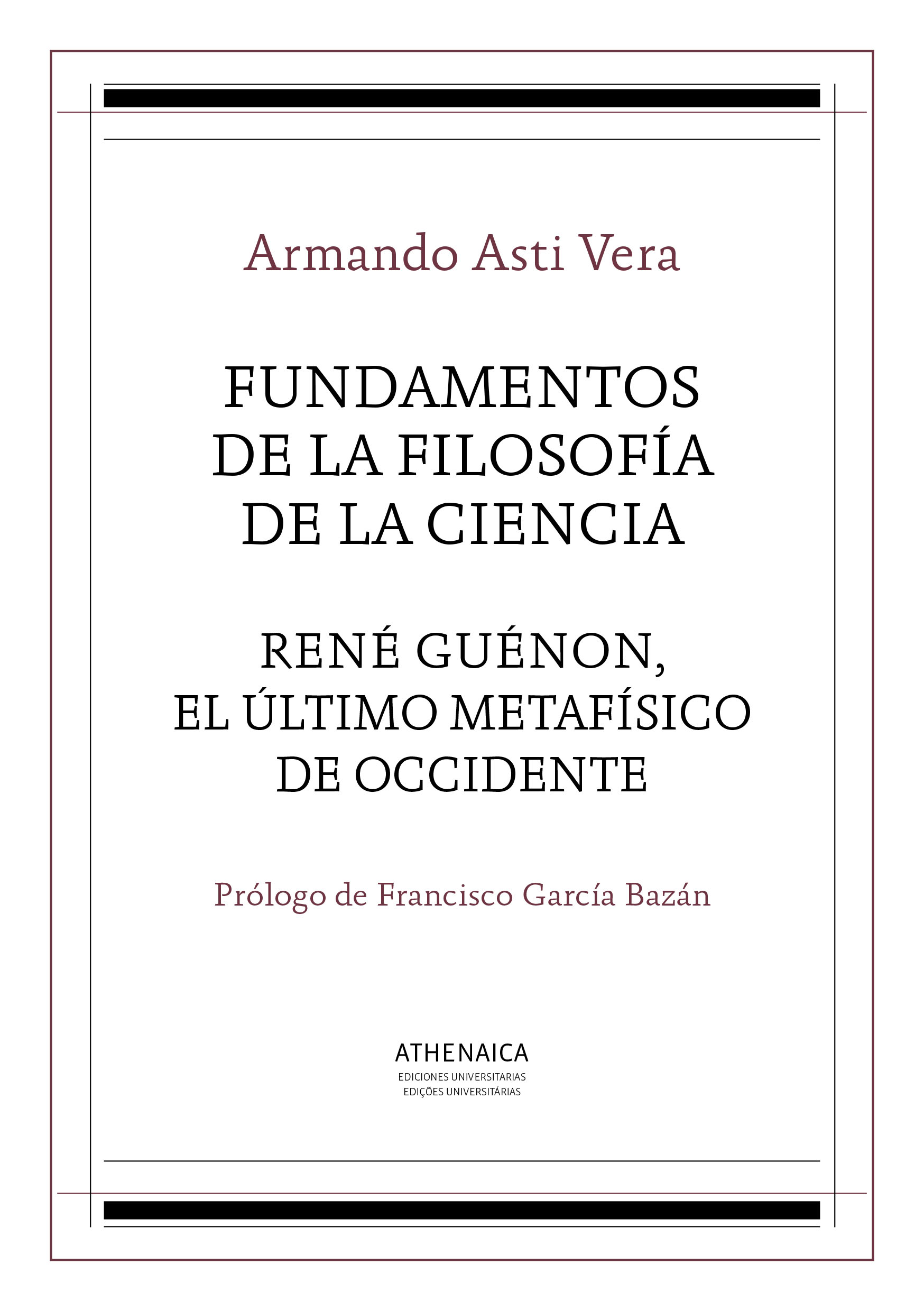 Armando Asti Vera

FUNDAMENTOS DE LA FILOSOFÍA DE LA CIENCIA

RENÉ GUÉNON, EL ÚLTIMO METAFÍSICO DE OCCIDENTE

Prólogo de Francisco García Bazán

ATHENAICA
EDICIONES UNIVERSITARIAS
EDIÇÕES UNIVERSITÁRIAS